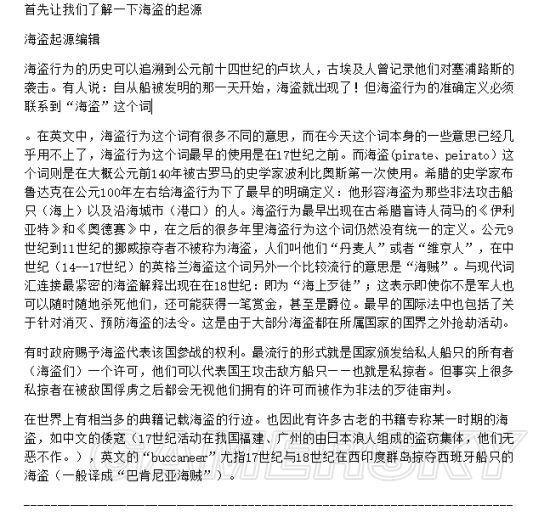 首先让我们了解一下海盗的起源

海盗起源编辑

海盗行为的历史可以追溯到公元前十四世纪的卢坎人，古埃及人曾记录他们对塞浦路斯的袭击。有人说：自从船被发明的那一天开始，海盗就出现了！但海盗行为的准确定义必须联系到“海盗”这个词

。在英文中，海盗行为这个词有很多不同的意思，而在今天这个词本身的一些意思已经几乎用不上了，海盗行为这个词最早的使用是在17世纪之前。而海盗(pirate、peirato)这个词则是在大概公元前140年被古罗马的史学家波利比奥斯第一次使用。希腊的史学家布鲁达克在公元100年左右给海盗行为下了最早的明确定义：他形容海盗为那些非法攻击船只（海上）以及沿海城市（港口）的人。海盗行为最早出现在古希腊盲诗人荷马的《伊利亚特》和《奥德赛》中，在之后的很多年里海盗行为这个词仍然没有统一的定义。公元9世纪到11世纪的挪威掠夺者不被称为海盗，人们叫他们“丹麦人”或者“维京人”，在中世纪（14--17世纪）的英格兰海盗这个词另外一个比较流行的意思是“海贼”。与现代词汇连接最紧密的海盗解释出现在在18世纪：即为“海上歹徒”；这表示即使你不是军人也可以随时随地杀死他们，还可能获得一笔赏金，甚至是爵位。最早的国际法中也包括了关于针对消灭、预防海盗的法令。这是由于大部分海盗都在所属国家的国界之外抢劫活动。

有时政府赐予海盗代表该国参战的权利。最流行的形式就是国家颁发给私人船只的所有者（海盗们）一个许可，他们可以代表国王攻击敌方船只－－也就是私掠者。但事实上很多私掠者在被敌国俘虏之后都会无视他们拥有的许可而被作为非法的歹徒审判。

在世界上有相当多的典籍记载海盗的行迹。也因此有许多古老的书籍专称某一时期的海盗，如中文的倭寇（17世纪活动在我国福建、广州的由日本浪人组成的盗窃集体，他们无恶不作。），英文的“buccaneer”尤指17世纪与18世纪在西印度群岛掠夺西班牙船只的海盗（一般译成“巴肯尼亚海贼”）。

GAMERSKY